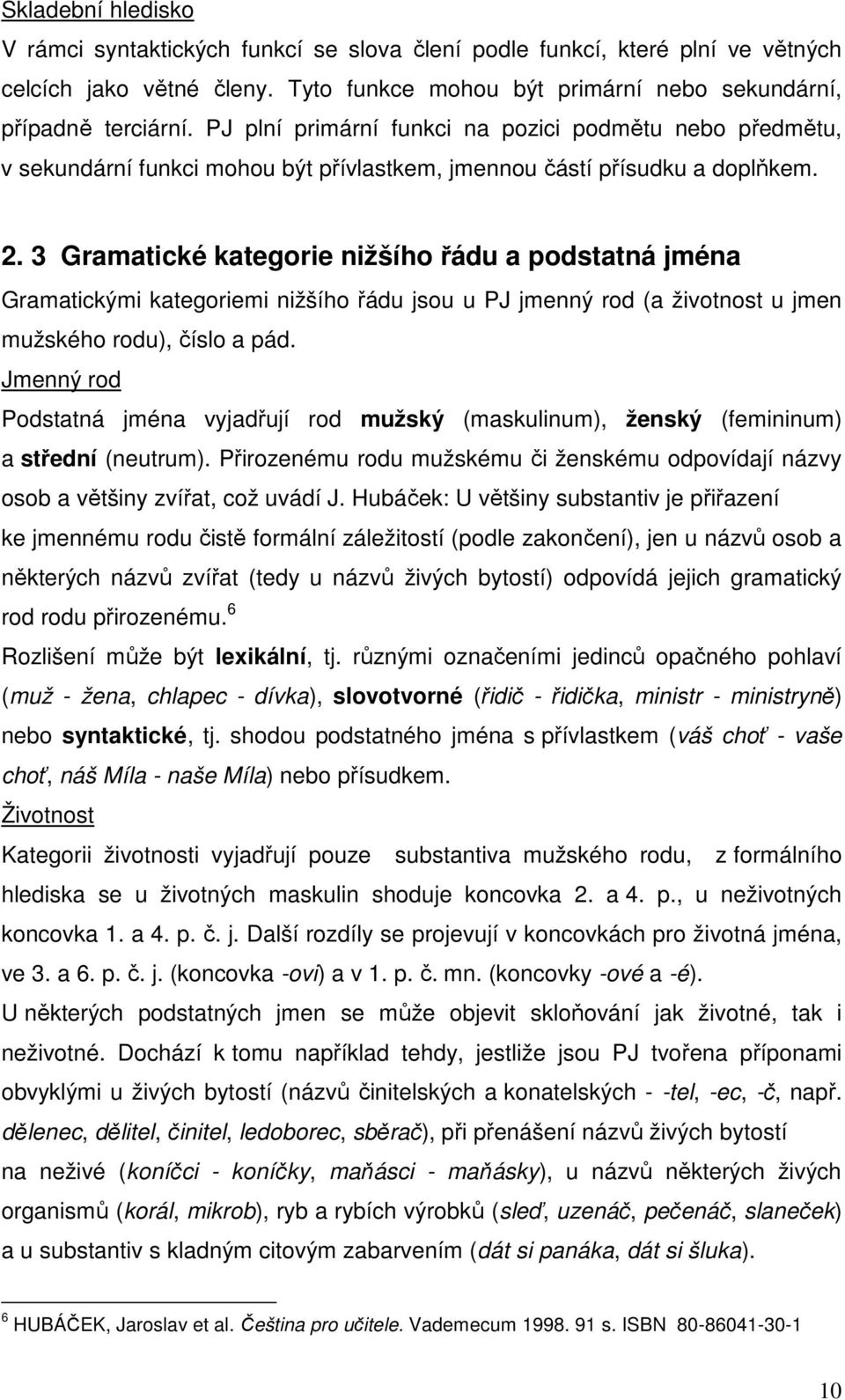 Skladební hledisko

V rámci syntaktických funkcí se slova člení podle funkcí, které plní ve větných celcích jako větné členy. Tyto funkce mohou být primární nebo sekundární, případně terciární. PJ plní primární funkci na pozici podmětu nebo předmětu, v sekundární funkci mohou být přívlastkem, jmennou částí přísudku a doplňkem.

2. 3 Gramatické kategorie nižšího řádu a podstatná jména

Gramatickými kategoriemi nižšího řádu jsou u PJ jmenný rod (a životnost u jmen mužského rodu), číslo a pád.

Jmenný rod

Podstatná jména vyjadřují rod mužský (maskulinum), ženský (femininum) a střední (neutrum). Přirozenému rodu mužskému či ženskému odpovídají názvy osob a většiny zvířat, což uvádí J. Hubáček: U většiny substantiv je přiřazení ke jmennému rodu čistě formální záležitostí (podle zakončení), jen u názvů osob a některých názvů zvířat (tedy u názvů živých bytostí) odpovídá jejich gramatický rod rodu přirozenému.$^6$

Rozlišení může být lexikální, tj. různými označeními jedinců opačného pohlaví (muž - žena, chlapec - dívka), slovotvorné (řidič - řidička, ministr - ministryně) nebo syntaktické, tj. shodou podstatného jména s přívlastkem (váš choť - vaše choť, náš Míla - naše Míla) nebo přísudkem.

Životnost

Kategorii životnosti vyjadřují pouze substantiva mužského rodu, z formálního hlediska se u životných maskulin shoduje koncovka 2. a 4. p., u neživotných koncovka 1. a 4. p. č. j. Další rozdíly se projevují v koncovkách pro životná jména, ve 3. a 6. p. č. j. (koncovka -ovi) a v 1. p. č. mn. (koncovky -ové a -é).

U některých podstatných jmen se může objevit skloňování jak životné, tak i neživotné. Dochází k tomu například tehdy, jestliže jsou PJ tvořena příponami obvyklými u živých bytostí (názvů činitelských a konatelských - -tel, -ec, -č, např. dělenec, dělitel, činitel, ledoborec, sběrač), při přenášení názvů živých bytostí na neživé (koníčci - koníčky, maňásci - maňásky), u názvů některých živých organismů (korál, mikrob), ryb a rybích výrobků (sleď, uzenáč, pečenáč, slaneček) a u substantiv s kladným citovým zabarvením (dát si panáka, dát si šluka).

$^6$ HUBÁČEK, Jaroslav et al. Čeština pro učitele. Vademecum 1998. 91 s. ISBN 80-86041-30-1

10